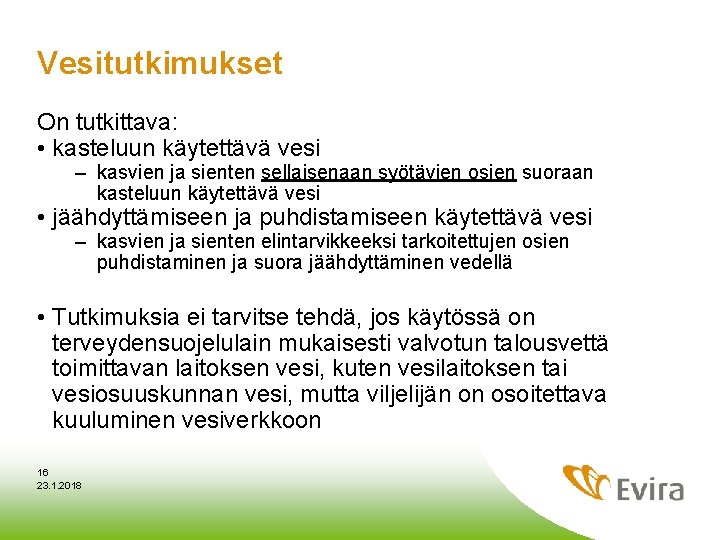 Vesitutkimukset

On tutkittava:
• kasteluun käytettävä vesi
– kasvien ja sienten sellaisenaan syötävien osien suoraan kasteluun käytettävä vesi
• jäähdyttämiseen ja puhdistamiseen käytettävä vesi
– kasvien ja sienten elintarvikkeeksi tarkoitettujen osien puhdistaminen ja suora jäähdyttäminen vedellä

• Tutkimuksia ei tarvitse tehdä, jos käytössä on terveydensuojelulain mukaisesti valvotun talousvettä toimittavan laitoksen vesi, kuten vesilaitoksen tai vesiosuuskunnan vesi, mutta viljelijän on osoitettava kuuluminen vesiverkkoon

16
23.1.2018

Evira